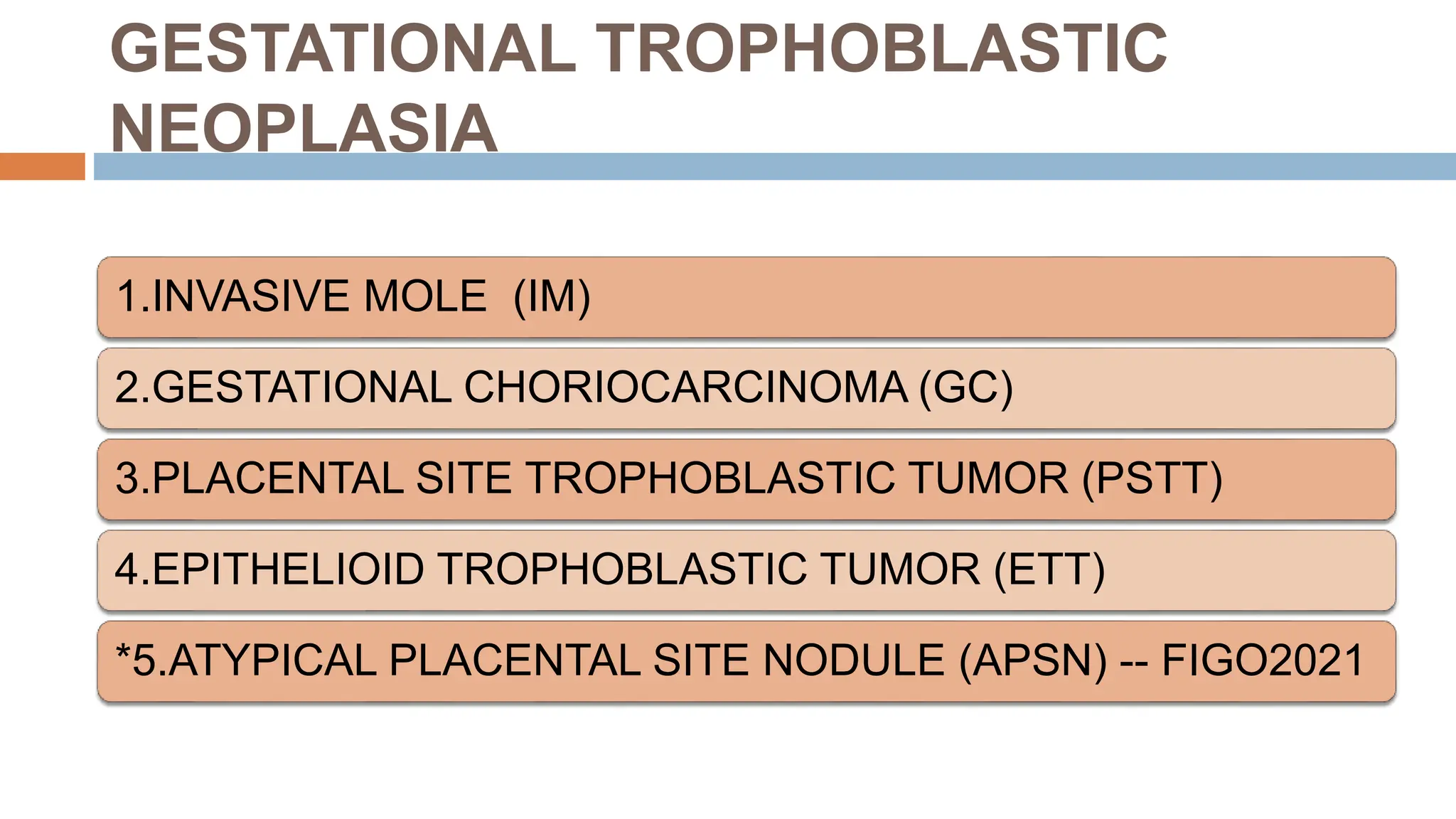 GESTATIONAL TROPHOBLASTIC NEOPLASIA

1.INVASIVE MOLE (IM)

2.GESTATIONAL CHORIOCARCINOMA (GC)

3.PLACENTAL SITE TROPHOBLASTIC TUMOR (PSTT)

4.EPITHELIOID TROPHOBLASTIC TUMOR (ETT)

*5.ATYPICAL PLACENTAL SITE NODULE (APSN) -- FIGO2021